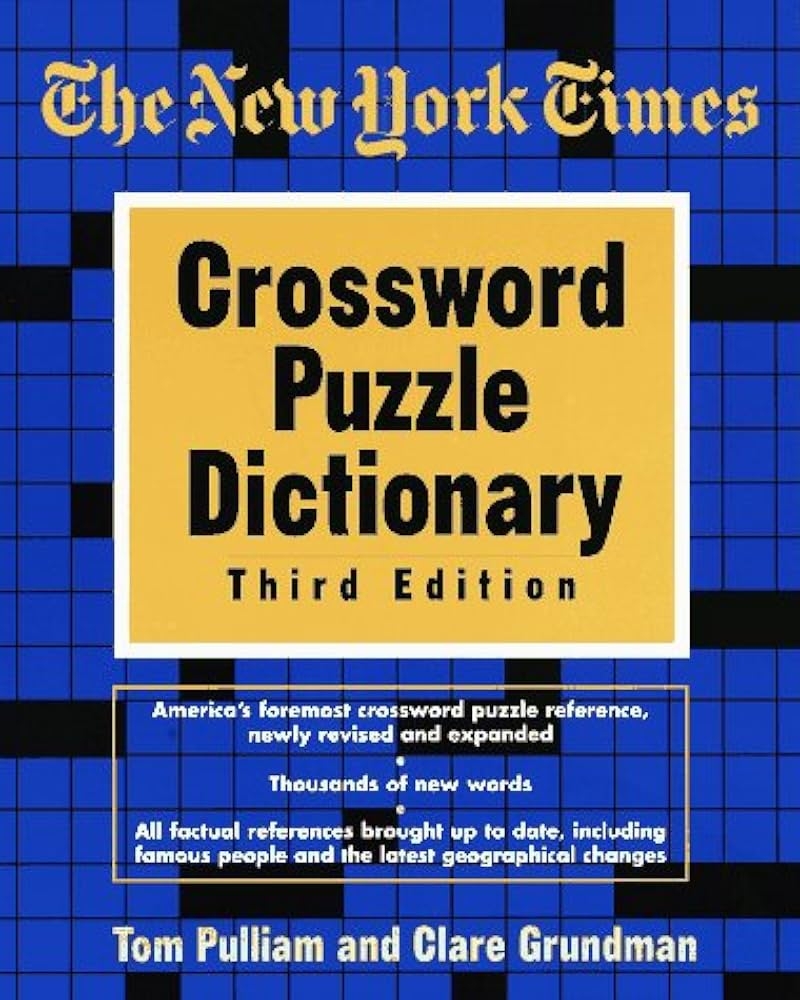 The New York Times

Crossword Puzzle Dictionary

Third Edition

America's foremost crossword puzzle reference, newly revised and expanded

•

Thousands of new words

•

All factual references brought up to date, including famous people and the latest geographical changes

Tom Pulliam and Clare Grundman